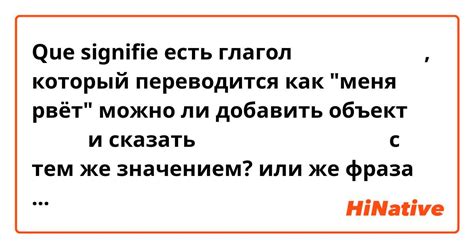 Que signifie есть глагол , который переводится как "меня рвёт" можно ли добавить объект и сказать с тем же значением? или же фраза ...

HiNative